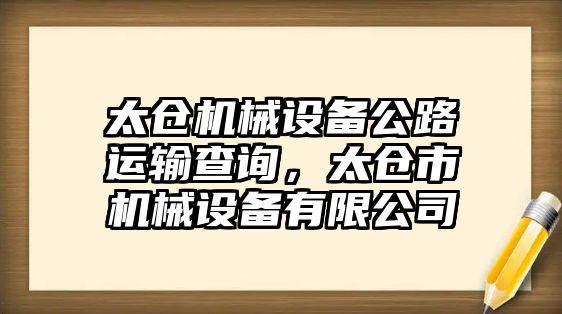 太仓机械设备公路运输查询，太仓市机械设备有限公司